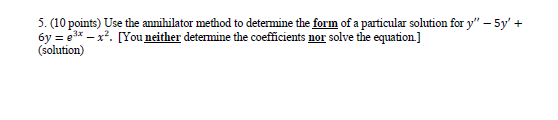 5. (10 points) Use the annihilator method to determine the form of a particular solution for $y'' - 5y' + 6y = e^{3x} - x^2$. [You neither determine the coefficients nor solve the equation.]
(solution)